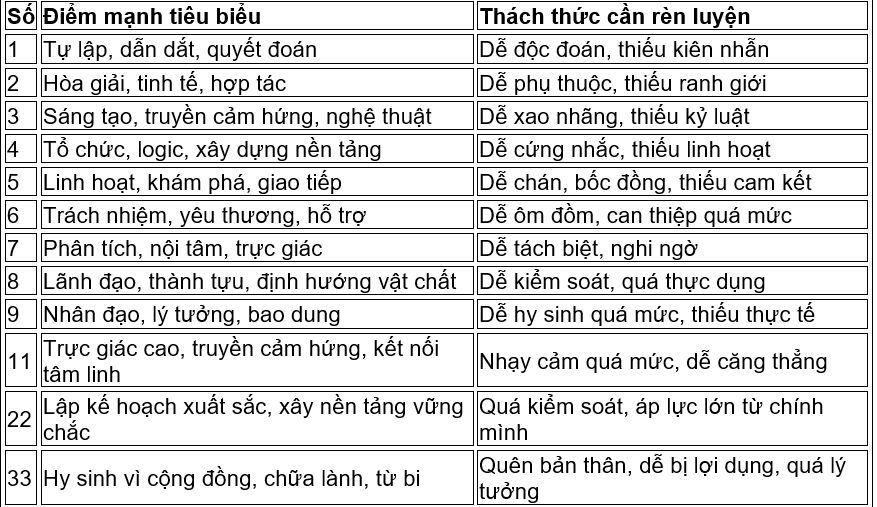 | Số | Điểm mạnh tiêu biểu | Thách thức cần rèn luyện |
|---|---|---|
| 1 | Tự lập, dẫn dắt, quyết đoán | Dễ độc đoán, thiếu kiên nhẫn |
| 2 | Hòa giải, tinh tế, hợp tác | Dễ phụ thuộc, thiếu ranh giới |
| 3 | Sáng tạo, truyền cảm hứng, nghệ thuật | Dễ xao nhãng, thiếu kỷ luật |
| 4 | Tổ chức, logic, xây dựng nền tảng | Dễ cứng nhắc, thiếu linh hoạt |
| 5 | Linh hoạt, khám phá, giao tiếp | Dễ chán, bốc đồng, thiếu cam kết |
| 6 | Trách nhiệm, yêu thương, hỗ trợ | Dễ ôm đồm, can thiệp quá mức |
| 7 | Phân tích, nội tâm, trực giác | Dễ tách biệt, nghi ngờ |
| 8 | Lãnh đạo, thành tựu, định hướng vật chất | Dễ kiểm soát, quá thực dụng |
| 9 | Nhân đạo, lý tưởng, bao dung | Dễ hy sinh quá mức, thiếu thực tế |
| 11 | Trực giác cao, truyền cảm hứng, kết nối tâm linh | Nhạy cảm quá mức, dễ căng thẳng |
| 22 | Lập kế hoạch xuất sắc, xây nền tảng vững chắc | Quá kiểm soát, áp lực lớn từ chính mình |
| 33 | Hy sinh vì cộng đồng, chữa lành, từ bi | Quên bản thân, dễ bị lợi dụng, quá lý tưởng |